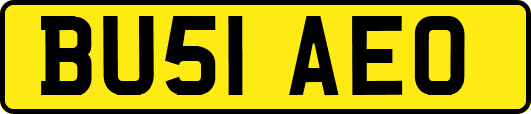 BU51 AEO